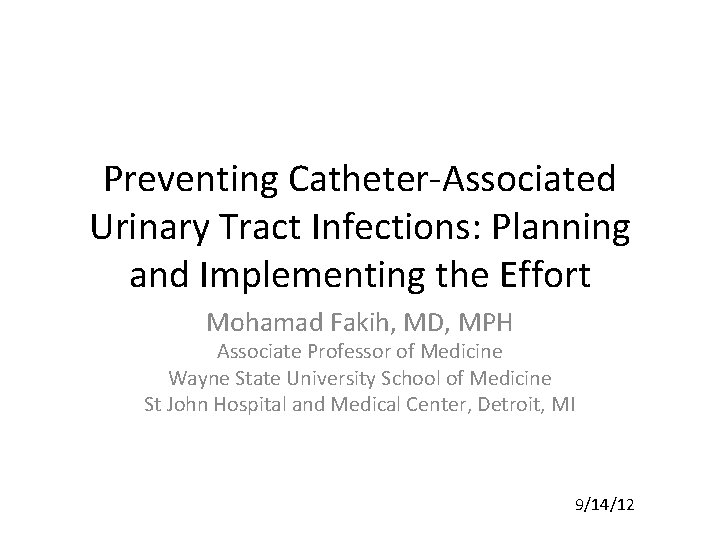 Preventing Catheter-Associated Urinary Tract Infections: Planning and Implementing the Effort

Mohamad Fakih, MD, MPH
Associate Professor of Medicine
Wayne State University School of Medicine
St John Hospital and Medical Center, Detroit, MI

9/14/12